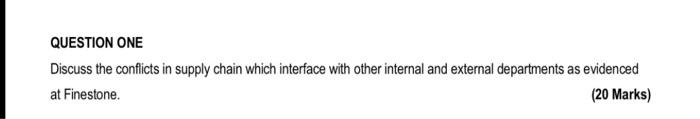 QUESTION ONE

Discuss the conflicts in supply chain which interface with other internal and external departments as evidenced at Finestone. (20 Marks)